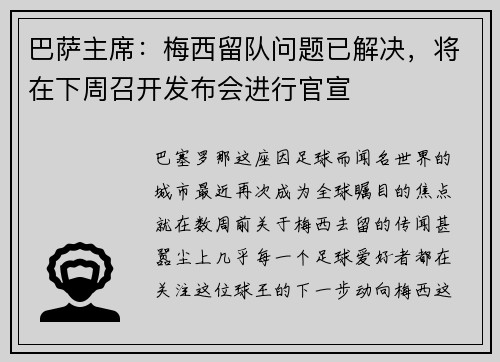 巴萨主席：梅西留队问题已解决，将在下周召开发布会进行官宣

巴塞罗那这座因足球而闻名世界的城市最近再次成为全球瞩目的焦点就在数周前关于梅西去留的传闻甚嚣尘上几乎每一个足球爱好者都在关注这位球王的下一步动向梅西这